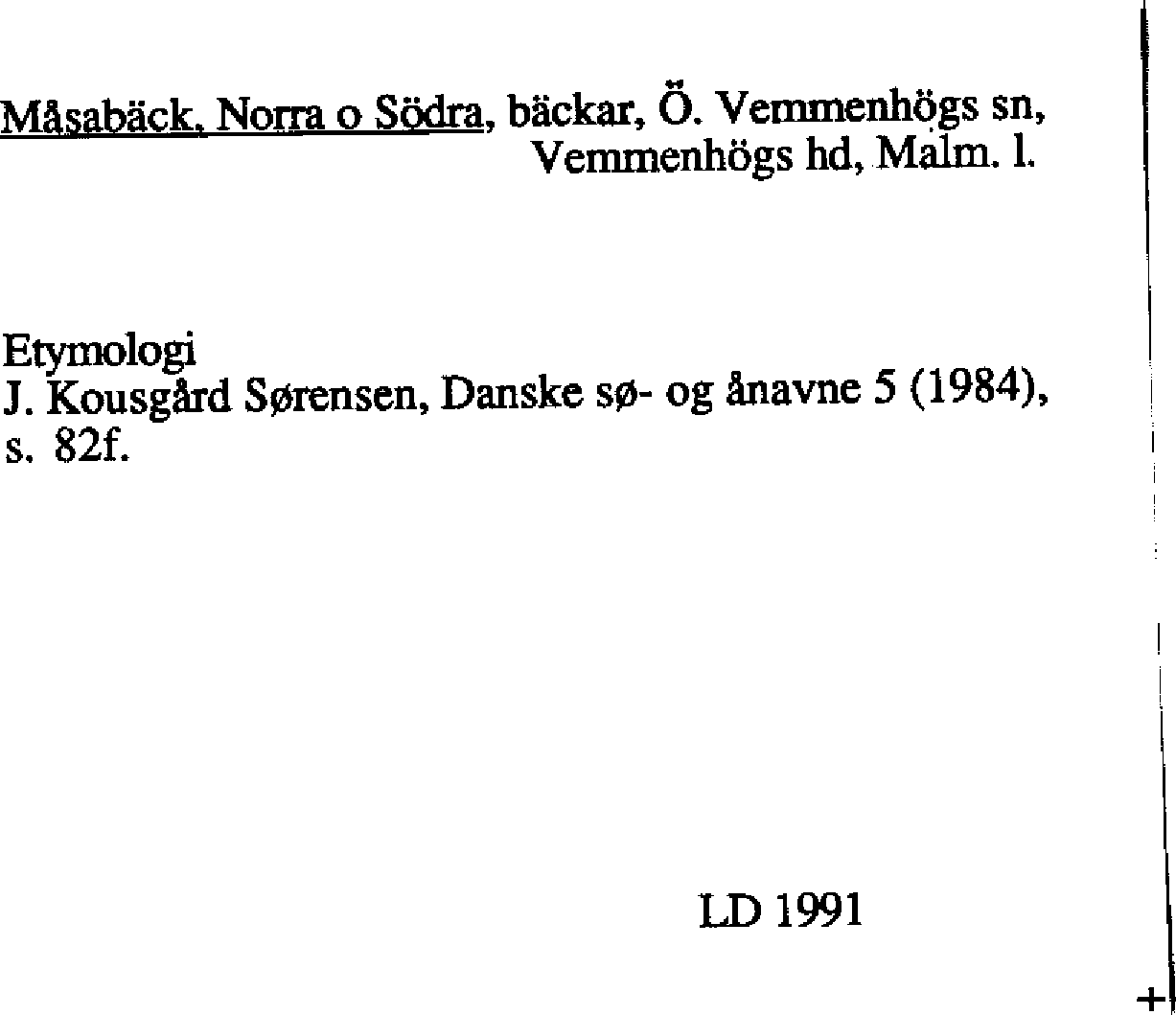 Måsabäck, Norra o Södra, bäckar, Ö. Vemmenhögs sn, Vemmenhögs hd, Malm. l.

Etymologi
J. Kousgård Sørensen, Danske sø- og ånavne 5 (1984), s. 82f.

LD 1991

+